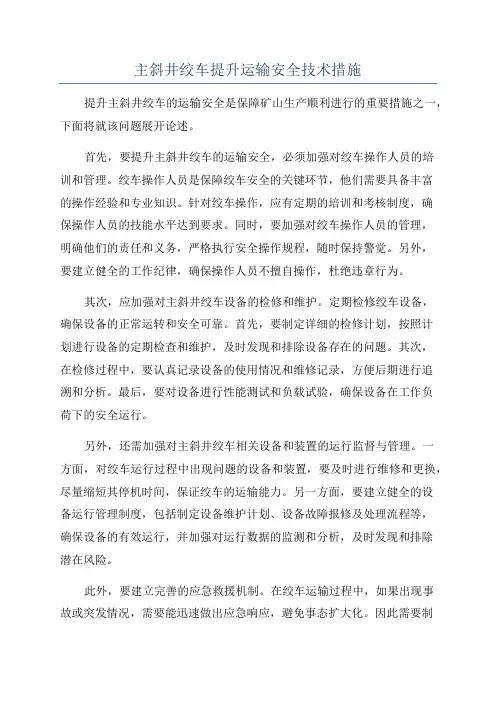 主斜井绞车提升运输安全技术措施

提升主斜井绞车的运输安全是保障矿山生产顺利进行的重要措施之一，下面将就该问题展开论述。

首先，要提升主斜井绞车的运输安全，必须加强对绞车操作人员的培训和管理。绞车操作人员是保障绞车安全的关键环节，他们需要具备丰富的操作经验和专业知识。针对绞车操作，应有定期的培训和考核制度，确保操作人员的技能水平达到要求。同时，要加强对绞车操作人员的管理，明确他们的责任和义务，严格执行安全操作规程，随时保持警觉。另外，要建立健全的工作纪律，确保操作人员不擅自操作，杜绝违章行为。

其次，应加强对主斜井绞车设备的检修和维护。定期检修绞车设备，确保设备的正常运转和安全可靠。首先，要制定详细的检修计划，按照计划进行设备的定期检查和维护，及时发现和排除设备存在的问题。其次，在检修过程中，要认真记录设备的使用情况和维修记录，方便后期进行追溯和分析。最后，要对设备进行性能测试和负载试验，确保设备在工作负荷下的安全运行。

另外，还需加强对主斜井绞车相关设备和装置的运行监督与管理。一方面，对绞车运行过程中出现问题的设备和装置，要及时进行维修和更换，尽量缩短其停机时间，保证绞车的运输能力。另一方面，要建立健全的设备运行管理制度，包括制定设备维护计划、设备故障报修及处理流程等，确保设备的有效运行，并加强对运行数据的监测和分析，及时发现和排除潜在风险。

此外，要建立完善的应急救援机制。在绞车运输过程中，如果出现事故或突发情况，需要能迅速做出应急响应，避免事态扩大化。因此需要制